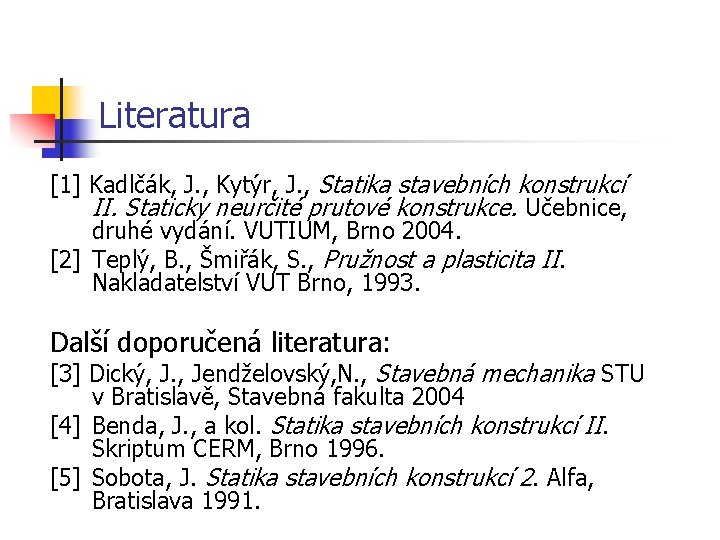 Literatura

[1] Kadlčák, J., Kytýr, J., Statika stavebních konstrukcí II. Staticky neurčité prutové konstrukce. Učebnice, druhé vydání. VUTIUM, Brno 2004.

[2] Teplý, B., Šmiřák, S., Pružnost a plasticita II. Nakladatelství VUT Brno, 1993.

Další doporučená literatura:

[3] Dický, J., Jendželovský,N., Stavebná mechanika STU v Bratislavě, Stavebná fakulta 2004

[4] Benda, J., a kol. Statika stavebních konstrukcí II. Skriptum CERM, Brno 1996.

[5] Sobota, J. Statika stavebních konstrukcí 2. Alfa, Bratislava 1991.